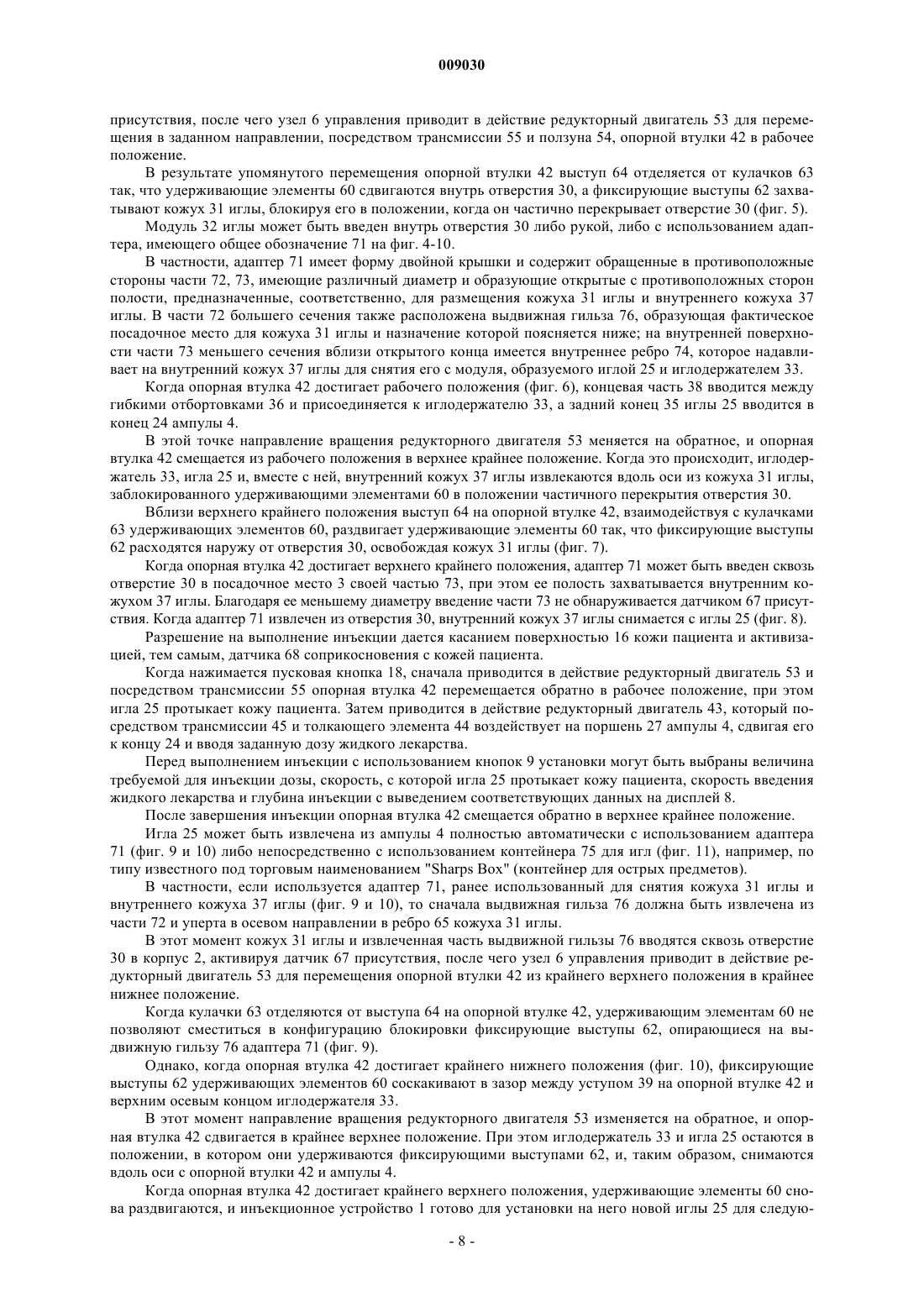 009030

присутствия, после чего узел 6 управления приводит в действие редукторный двигатель 53 для перемещения в заданном направлении, посредством трансмиссии 55 и ползуна 54, опорной втулки 42 в рабочее положение.

В результате упомянутого перемещения опорной втулки 42 выступ 64 отделяется от кулачков 63 так, что удерживающие элементы 60 сдвигаются внутрь отверстия 30, а фиксирующие выступы 62 захватывают кожух 31 иглы, блокируя его в положении, когда он частично перекрывает отверстие 30 (фиг. 5).

Модуль 32 иглы может быть введен внутрь отверстия 30 либо рукой, либо с использованием адаптера, имеющего общее обозначение 71 на фиг. 4-10.

В частности, адаптер 71 имеет форму двойной крышки и содержит обращенные в противоположные стороны части 72, 73, имеющие различный диаметр и образующие открытые с противоположных сторон полости, предназначенные, соответственно, для размещения кожуха 31 иглы и внутреннего кожуха 37 иглы. В части 72 большего сечения также расположена выдвижная гильза 76, образующая фактическое посадочное место для кожуха 31 иглы и назначение которой поясняется ниже; на внутренней поверхности части 73 меньшего сечения вблизи открытого конца имеется внутреннее ребро 74, которое надавливает на внутренний кожух 37 иглы для снятия его с модуля, образуемого иглой 25 и иглодержателем 33.

Когда опорная втулка 42 достигает рабочего положения (фиг. 6), концевая часть 38 вводится между гибкими отбортовками 36 и присоединяется к иглодержателю 33, а задний конец 35 иглы 25 вводится в конец 24 ампулы 4.

В этой точке направление вращения редукторного двигателя 53 меняется на обратное, и опорная втулка 42 смещается из рабочего положения в верхнее крайнее положение. Когда это происходит, иглодержатель 33, игла 25 и, вместе с ней, внутренний кожух 37 иглы извлекаются вдоль оси из кожуха 31 иглы, заблокированного удерживающими элементами 60 в положении частичного перекрытия отверстия 30.

Вблизи верхнего крайнего положения выступ 64 на опорной втулке 42, взаимодействуя с кулачками 63 удерживающих элементов 60, раздвигает удерживающие элементы 60 так, что фиксирующие выступы 62 расходятся наружу от отверстия 30, освобождая кожух 31 иглы (фиг. 7).

Когда опорная втулка 42 достигает верхнего крайнего положения, адаптер 71 может быть введен сквозь отверстие 30 в посадочное место 3 своей частью 73, при этом ее полость захватывается внутренним кожухом 37 иглы. Благодаря ее меньшему диаметру введение части 73 не обнаруживается датчиком 67 присутствия. Когда адаптер 71 извлечен из отверстия 30, внутренний кожух 37 иглы снимается с иглы 25 (фиг. 8).

Разрешение на выполнение инъекции дается касанием поверхностью 16 кожи пациента и активизацией, тем самым, датчика 68 соприкосновения с кожей пациента.

Когда нажимается пусковая кнопка 18, сначала приводится в действие редукторный двигатель 53 и посредством трансмиссии 55 опорная втулка 42 перемещается обратно в рабочее положение, при этом игла 25 протыкает кожу пациента. Затем приводится в действие редукторный двигатель 43, который посредством трансмиссии 45 и толкающего элемента 44 воздействует на поршень 27 ампулы 4, сдвигая его к концу 24 и вводя заданную дозу жидкого лекарства.

Перед выполнением инъекции с использованием кнопок 9 установки могут быть выбраны величина требуемой для инъекции дозы, скорость, с которой игла 25 протыкает кожу пациента, скорость введения жидкого лекарства и глубина инъекции с выведением соответствующих данных на дисплей 8.

После завершения инъекции опорная втулка 42 смещается обратно в верхнее крайнее положение.

Игла 25 может быть извлечена из ампулы 4 полностью автоматически с использованием адаптера 71 (фиг. 9 и 10) либо непосредственно с использованием контейнера 75 для игл (фиг. 11), например, по типу известного под торговым наименованием "Sharps Box" (контейнер для острых предметов).

В частности, если используется адаптер 71, ранее использованный для снятия кожуха 31 иглы и внутреннего кожуха 37 иглы (фиг. 9 и 10), то сначала выдвижная гильза 76 должна быть извлечена из части 72 и уперта в осевом направлении в ребро 65 кожуха 31 иглы.

В этот момент кожух 31 иглы и извлеченная часть выдвижной гильзы 76 вводятся сквозь отверстие 30 в корпус 2, активируя датчик 67 присутствия, после чего узел 6 управления приводит в действие редукторный двигатель 53 для перемещения опорной втулки 42 из крайнего верхнего положения в крайнее нижнее положение.

Когда кулачки 63 отделяются от выступа 64 на опорной втулке 42, удерживающим элементам 60 не позволяют сместиться в конфигурацию блокировки фиксирующие выступы 62, опирающиеся на выдвижную гильзу 76 адаптера 71 (фиг. 9).

Однако, когда опорная втулка 42 достигает крайнего нижнего положения (фиг. 10), фиксирующие выступы 62 удерживающих элементов 60 соскакивают в зазор между уступом 39 на опорной втулке 42 и верхним осевым концом иглодержателя 33.

В этот момент направление вращения редукторного двигателя 53 изменяется на обратное, и опорная втулка 42 сдвигается в крайнее верхнее положение. При этом иглодержатель 33 и игла 25 остаются в положении, в котором они удерживаются фиксирующими выступами 62, и, таким образом, снимаются вдоль оси с опорной втулки 42 и ампулы 4.

Когда опорная втулка 42 достигает крайнего верхнего положения, удерживающие элементы 60 снова раздвигаются, и инъекционное устройство 1 готово для установки на него новой иглы 25 для следую-

- 8 -